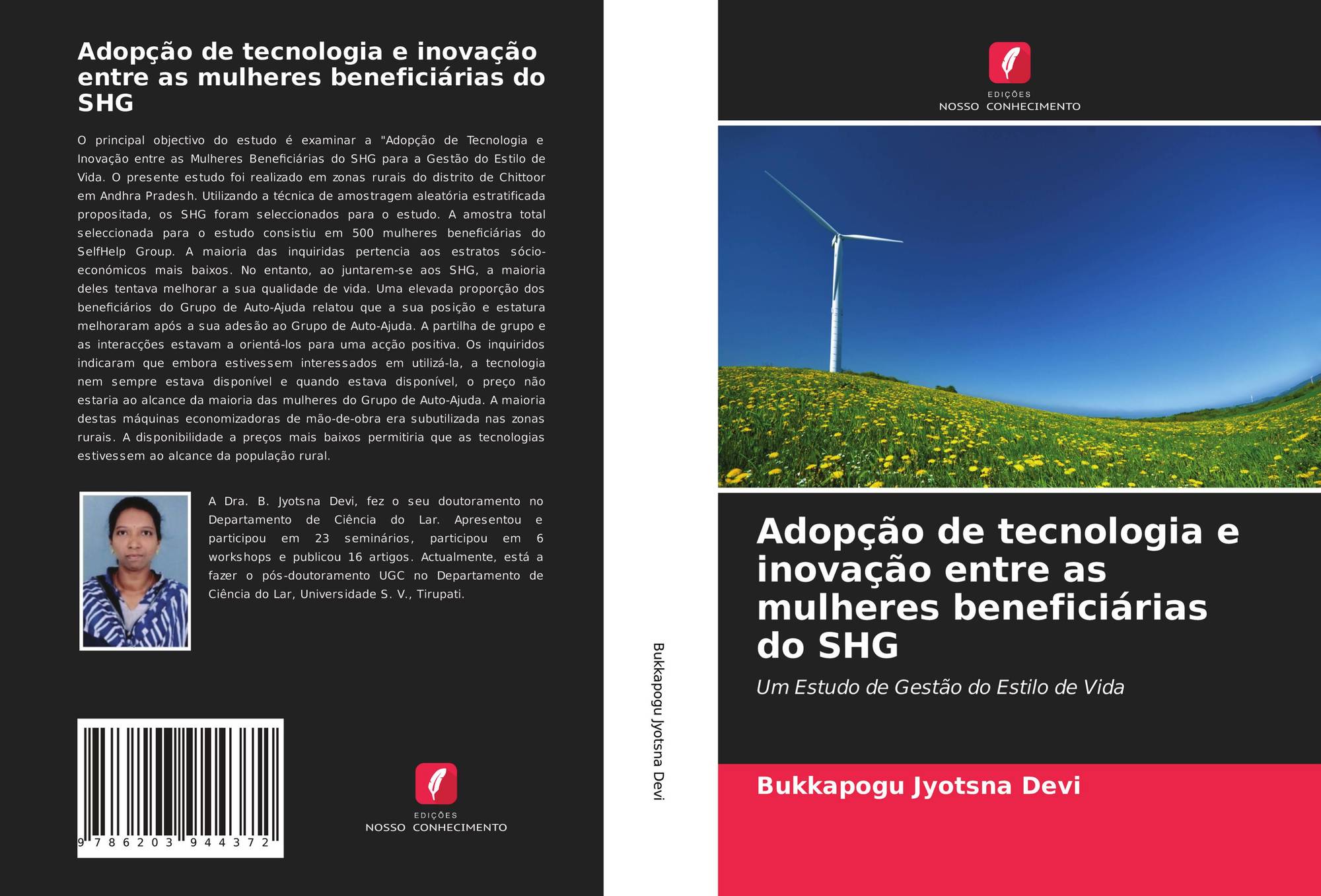 Adopção de tecnologia e inovação entre as mulheres beneficiárias do SHG

O principal objectivo do estudo é examinar a "Adopção de Tecnologia e Inovação entre as Mulheres Beneficiárias do SHG para a Gestão do Estilo de Vida. O presente estudo foi realizado em zonas rurais do distrito de Chittoor em Andhra Pradesh. Utilizando a técnica de amostragem aleatória estratificada propositada, os SHG foram seleccionados para o estudo. A amostra total seleccionada para o estudo consistiu em 500 mulheres beneficiárias do SelfHelp Group. A maioria das inquiridas pertencia aos estratos sócio-económicos mais baixos. No entanto, ao juntarem-se aos SHG, a maioria deles tentava melhorar a sua qualidade de vida. Uma elevada proporção dos beneficiários do Grupo de Auto-Ajuda relatou que a sua posição e estatura melhoraram após a sua adesão ao Grupo de Auto-Ajuda. A partilha de grupo e as interacções estavam a orientá-los para uma acção positiva. Os inquiridos indicaram que embora estivessem interessados em utilizá-la, a tecnologia nem sempre estava disponível e quando estava disponível, o preço não estaria ao alcance da maioria das mulheres do Grupo de Auto-Ajuda. A maioria destas máquinas economizadoras de mão-de-obra era subutilizada nas zonas rurais. A disponibilidade a preços mais baixos permitiria que as tecnologias estivessem ao alcance da população rural.

A Dra. B. Jyotsna Devi, fez o seu doutoramento no Departamento de Ciência do Lar. Apresentou e participou em 23 seminários, participou em 6 workshops e publicou 16 artigos. Actualmente, está a fazer o pós-doutoramento UGC no Departamento de Ciência do Lar, Universidade S. V., Tirupati.

9 786203 944372

EDIÇÕES
NOSSO CONHECIMENTO

Bukkapogu Jyotsna Devi

EDIÇÕES
NOSSO CONHECIMENTO

Adopção de tecnologia e inovação entre as mulheres beneficiárias do SHG

Um Estudo de Gestão do Estilo de Vida

Bukkapogu Jyotsna Devi